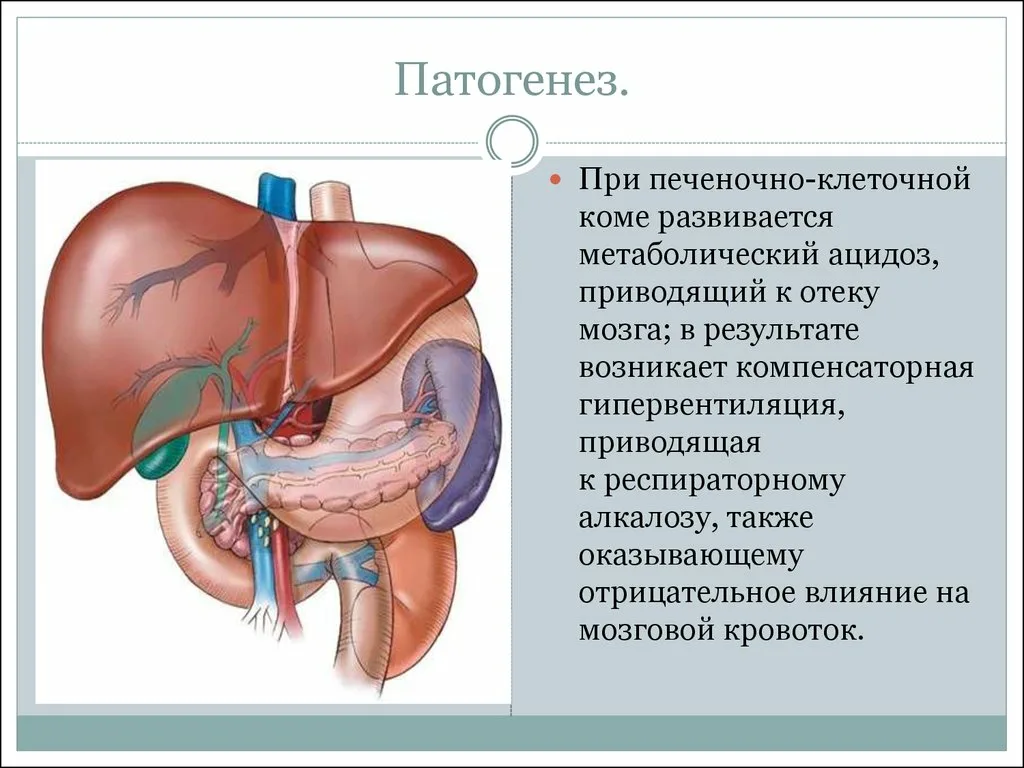 Патогенез.

При печеночно-клеточной коме развивается метаболический ацидоз, приводящий к отеку мозга; в результате возникает компенсаторная гипервентиляция, приводящая к респираторному алкалозу, также оказывающему отрицательное влияние на мозговой кровоток.